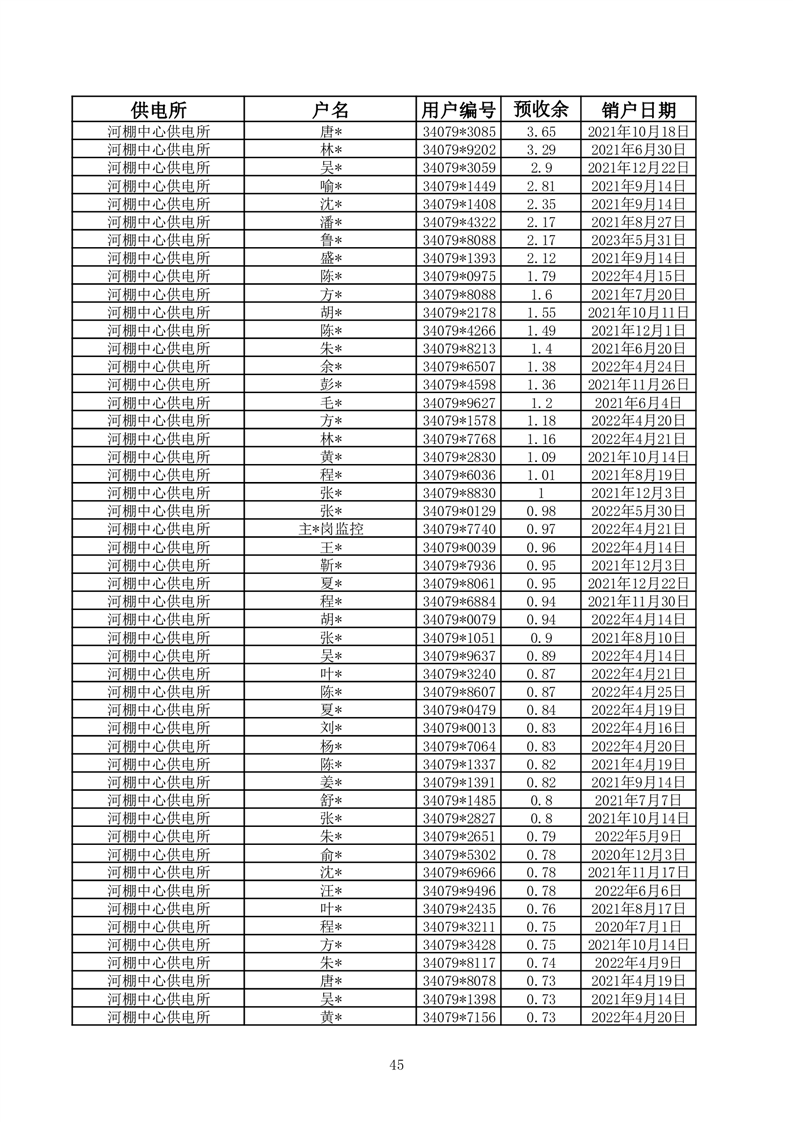 | 供电所 | 户名 | 用户编号 | 预收余 | 销户日期 |
|---|---|---|---|---|
| 河棚中心供电所 | 唐* | 34079*3085 | 3.65 | 2021年10月18日 |
| 河棚中心供电所 | 林* | 34079*9202 | 3.29 | 2021年6月30日 |
| 河棚中心供电所 | 吴* | 34079*3059 | 2.9 | 2021年12月22日 |
| 河棚中心供电所 | 喻* | 34079*1449 | 2.81 | 2021年9月14日 |
| 河棚中心供电所 | 沈* | 34079*1408 | 2.35 | 2021年9月14日 |
| 河棚中心供电所 | 潘* | 34079*4322 | 2.17 | 2021年8月27日 |
| 河棚中心供电所 | 鲁* | 34079*8088 | 2.17 | 2023年5月31日 |
| 河棚中心供电所 | 盛* | 34079*1393 | 2.12 | 2021年9月14日 |
| 河棚中心供电所 | 陈* | 34079*0975 | 1.79 | 2022年4月15日 |
| 河棚中心供电所 | 方* | 34079*8088 | 1.6 | 2021年7月20日 |
| 河棚中心供电所 | 胡* | 34079*2178 | 1.55 | 2021年10月11日 |
| 河棚中心供电所 | 陈* | 34079*4266 | 1.49 | 2021年12月1日 |
| 河棚中心供电所 | 朱* | 34079*8213 | 1.4 | 2021年6月20日 |
| 河棚中心供电所 | 余* | 34079*6507 | 1.38 | 2022年4月24日 |
| 河棚中心供电所 | 彭* | 34079*4598 | 1.36 | 2021年11月26日 |
| 河棚中心供电所 | 毛* | 34079*9627 | 1.2 | 2021年6月4日 |
| 河棚中心供电所 | 方* | 34079*1578 | 1.18 | 2022年4月20日 |
| 河棚中心供电所 | 林* | 34079*7768 | 1.16 | 2022年4月21日 |
| 河棚中心供电所 | 黄* | 34079*2830 | 1.09 | 2021年10月14日 |
| 河棚中心供电所 | 程* | 34079*6036 | 1.01 | 2021年8月19日 |
| 河棚中心供电所 | 张* | 34079*8830 | 1 | 2021年12月3日 |
| 河棚中心供电所 | 张* | 34079*0129 | 0.98 | 2022年5月30日 |
| 河棚中心供电所 | 主*岗监控 | 34079*7740 | 0.97 | 2022年4月21日 |
| 河棚中心供电所 | 王* | 34079*0039 | 0.96 | 2022年4月14日 |
| 河棚中心供电所 | 靳* | 34079*7936 | 0.95 | 2021年12月3日 |
| 河棚中心供电所 | 夏* | 34079*8061 | 0.95 | 2021年12月22日 |
| 河棚中心供电所 | 程* | 34079*6884 | 0.94 | 2021年11月30日 |
| 河棚中心供电所 | 胡* | 34079*0079 | 0.94 | 2022年4月14日 |
| 河棚中心供电所 | 张* | 34079*1051 | 0.9 | 2021年8月10日 |
| 河棚中心供电所 | 吴* | 34079*9637 | 0.89 | 2022年4月14日 |
| 河棚中心供电所 | 叶* | 34079*3240 | 0.87 | 2022年4月21日 |
| 河棚中心供电所 | 陈* | 34079*8607 | 0.87 | 2022年4月25日 |
| 河棚中心供电所 | 夏* | 34079*0479 | 0.84 | 2022年4月19日 |
| 河棚中心供电所 | 刘* | 34079*0013 | 0.83 | 2022年4月16日 |
| 河棚中心供电所 | 杨* | 34079*7064 | 0.83 | 2022年4月20日 |
| 河棚中心供电所 | 陈* | 34079*1337 | 0.82 | 2021年4月19日 |
| 河棚中心供电所 | 姜* | 34079*1391 | 0.82 | 2021年9月14日 |
| 河棚中心供电所 | 舒* | 34079*1485 | 0.8 | 2021年7月7日 |
| 河棚中心供电所 | 张* | 34079*2827 | 0.8 | 2021年10月14日 |
| 河棚中心供电所 | 朱* | 34079*2651 | 0.79 | 2022年5月9日 |
| 河棚中心供电所 | 俞* | 34079*5302 | 0.78 | 2020年12月3日 |
| 河棚中心供电所 | 沈* | 34079*6966 | 0.78 | 2021年11月17日 |
| 河棚中心供电所 | 汪* | 34079*9496 | 0.78 | 2022年6月6日 |
| 河棚中心供电所 | 叶* | 34079*2435 | 0.76 | 2021年8月17日 |
| 河棚中心供电所 | 程* | 34079*3211 | 0.75 | 2020年7月1日 |
| 河棚中心供电所 | 方* | 34079*3428 | 0.75 | 2021年10月14日 |
| 河棚中心供电所 | 朱* | 34079*8117 | 0.74 | 2022年4月9日 |
| 河棚中心供电所 | 唐* | 34079*8078 | 0.73 | 2021年4月19日 |
| 河棚中心供电所 | 吴* | 34079*1398 | 0.73 | 2021年9月14日 |
| 河棚中心供电所 | 黄* | 34079*7156 | 0.73 | 2022年4月20日 |

45